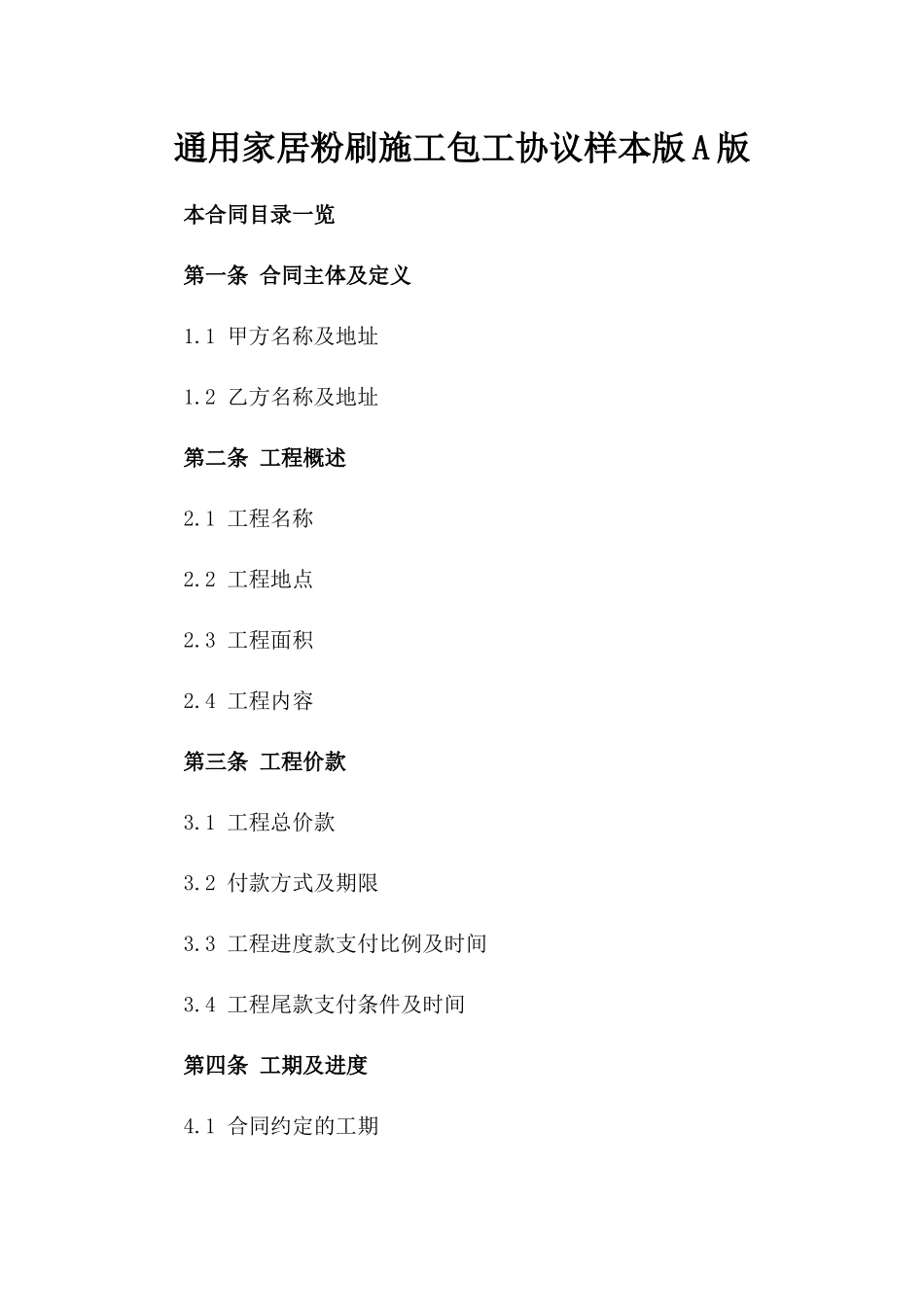 通用家居粉刷施工包工协议样本版A版

本合同目录一览

第一条 合同主体及定义

1.1 甲方名称及地址

1.2 乙方名称及地址

第二条 工程概述

2.1 工程名称

2.2 工程地点

2.3 工程面积

2.4 工程内容

第三条 工程价款

3.1 工程总价款

3.2 付款方式及期限

3.3 工程进度款支付比例及时间

3.4 工程尾款支付条件及时间

第四条 工期及进度

4.1 合同约定的工期